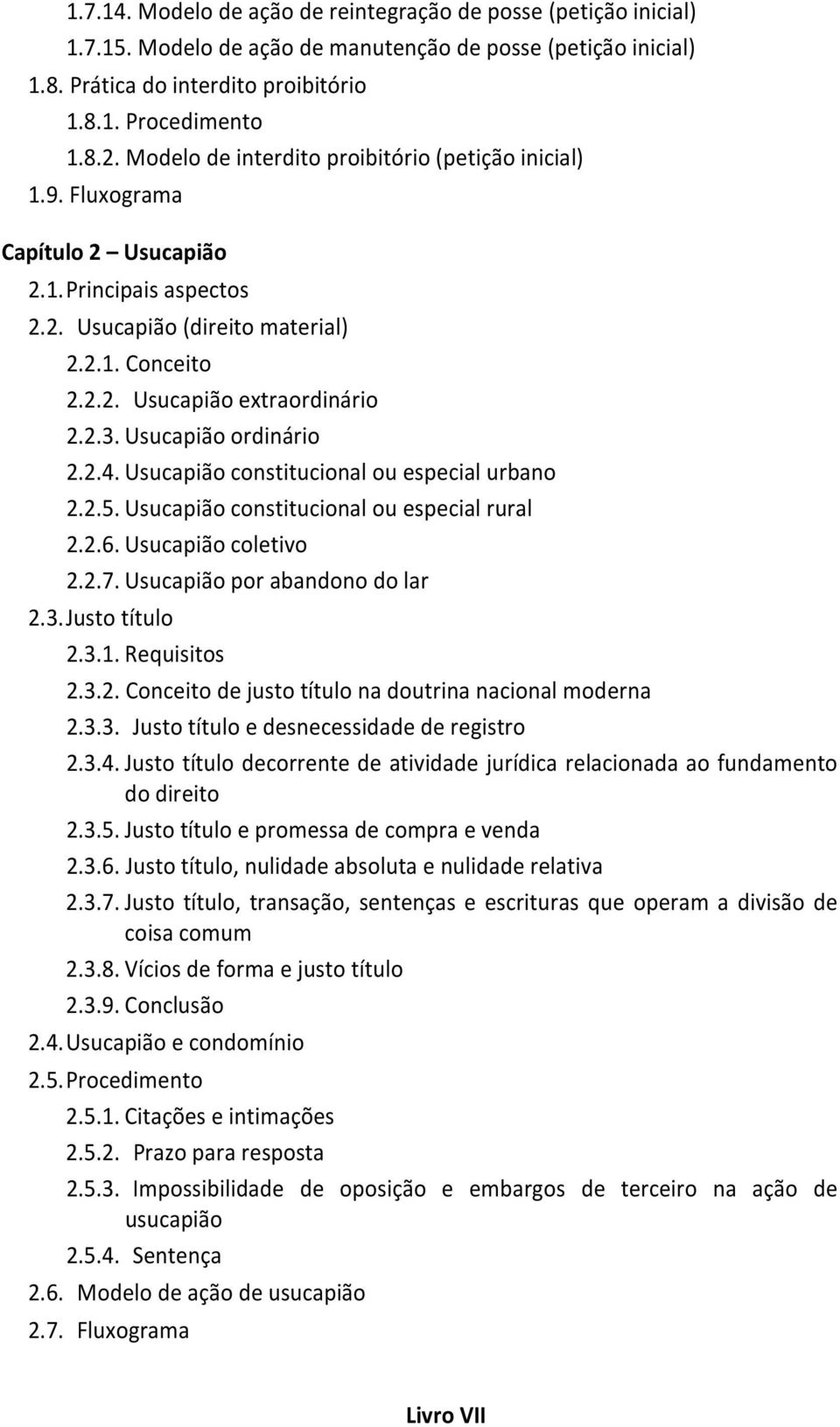 1.7.14. Modelo de ação de reintegração de posse (petição inicial)
1.7.15. Modelo de ação de manutenção de posse (petição inicial)
1.8. Prática do interdito proibitório
1.8.1. Procedimento
1.8.2. Modelo de interdito proibitório (petição inicial)
1.9. Fluxograma

Capítulo 2 – Usucapião

2.1. Principais aspectos
2.2. Usucapião (direito material)
2.2.1. Conceito
2.2.2. Usucapião extraordinário
2.2.3. Usucapião ordinário
2.2.4. Usucapião constitucional ou especial urbano
2.2.5. Usucapião constitucional ou especial rural
2.2.6. Usucapião coletivo
2.2.7. Usucapião por abandono do lar
2.3. Justo título
2.3.1. Requisitos
2.3.2. Conceito de justo título na doutrina nacional moderna
2.3.3. Justo título e desnecessidade de registro
2.3.4. Justo título decorrente de atividade jurídica relacionada ao fundamento do direito
2.3.5. Justo título e promessa de compra e venda
2.3.6. Justo título, nulidade absoluta e nulidade relativa
2.3.7. Justo título, transação, sentenças e escrituras que operam a divisão de coisa comum
2.3.8. Vícios de forma e justo título
2.3.9. Conclusão
2.4. Usucapião e condomínio
2.5. Procedimento
2.5.1. Citações e intimações
2.5.2. Prazo para resposta
2.5.3. Impossibilidade de oposição e embargos de terceiro na ação de usucapião
2.5.4. Sentença
2.6. Modelo de ação de usucapião
2.7. Fluxograma

Livro VII